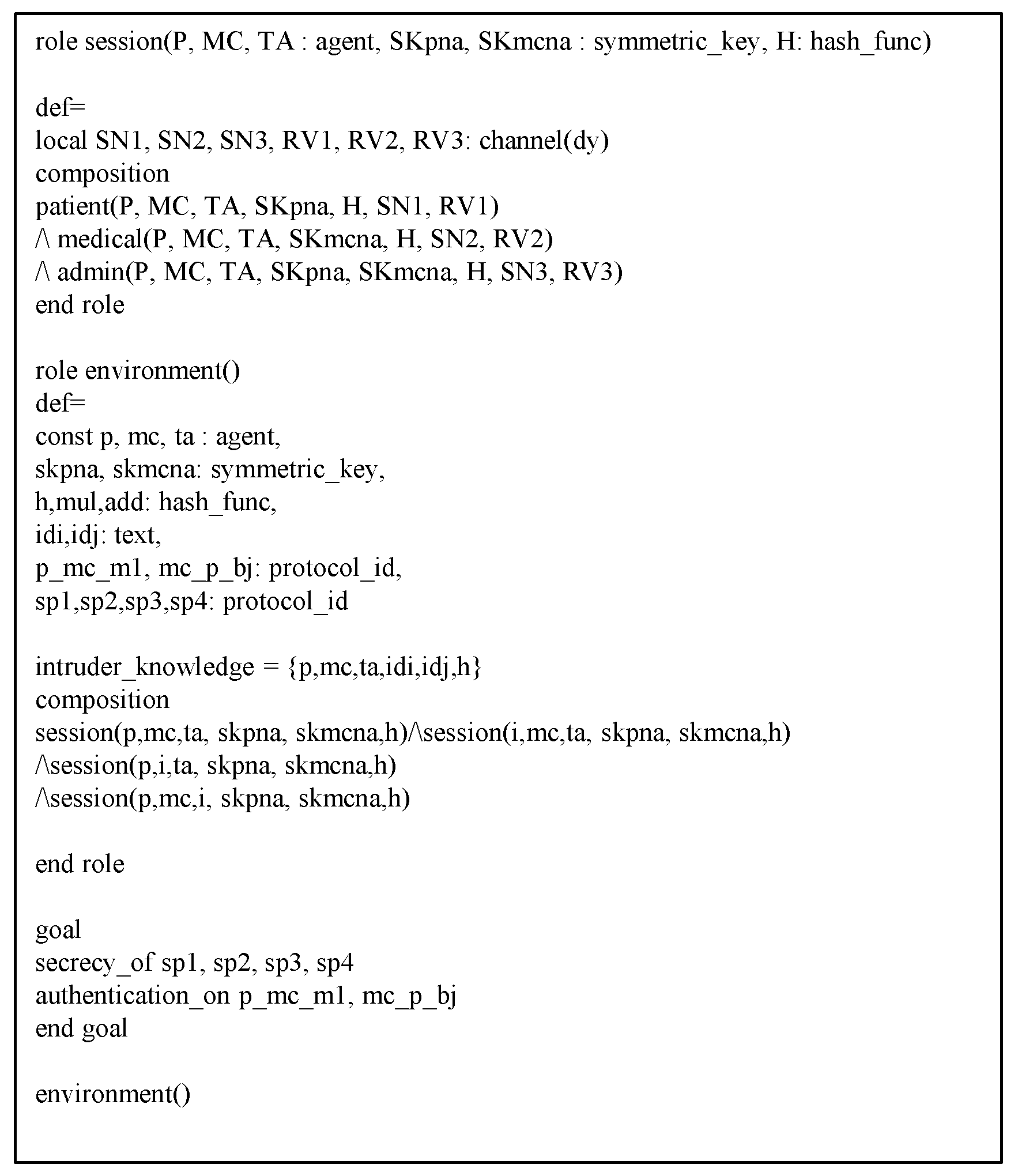 role session(P, MC, TA : agent, SKpna, SKmcna : symmetric_key, H: hash_func)

def=
local SN1, SN2, SN3, RV1, RV2, RV3: channel(dy)
composition
patient(P, MC, TA, SKpna, H, SN1, RV1)
/\ medical(P, MC, TA, SKmcna, H, SN2, RV2)
/\ admin(P, MC, TA, SKpna, SKmcna, H, SN3, RV3)
end role

role environment()
def=
const p, mc, ta : agent,
skpna, skmcna: symmetric_key,
h,mul,add: hash_func,
idi,idj: text,
p_mc_m1, mc_p_bj: protocol_id,
sp1,sp2,sp3,sp4: protocol_id

intruder_knowledge = {p,mc,ta,idi,idj,h}
composition
session(p,mc,ta, skpna, skmcna,h)/\session(i,mc,ta, skpna, skmcna,h)
/\session(p,i,ta, skpna, skmcna,h)
/\session(p,mc,i, skpna, skmcna,h)

end role

goal
secrecy_of sp1, sp2, sp3, sp4
authentication_on p_mc_m1, mc_p_bj
end goal

environment()